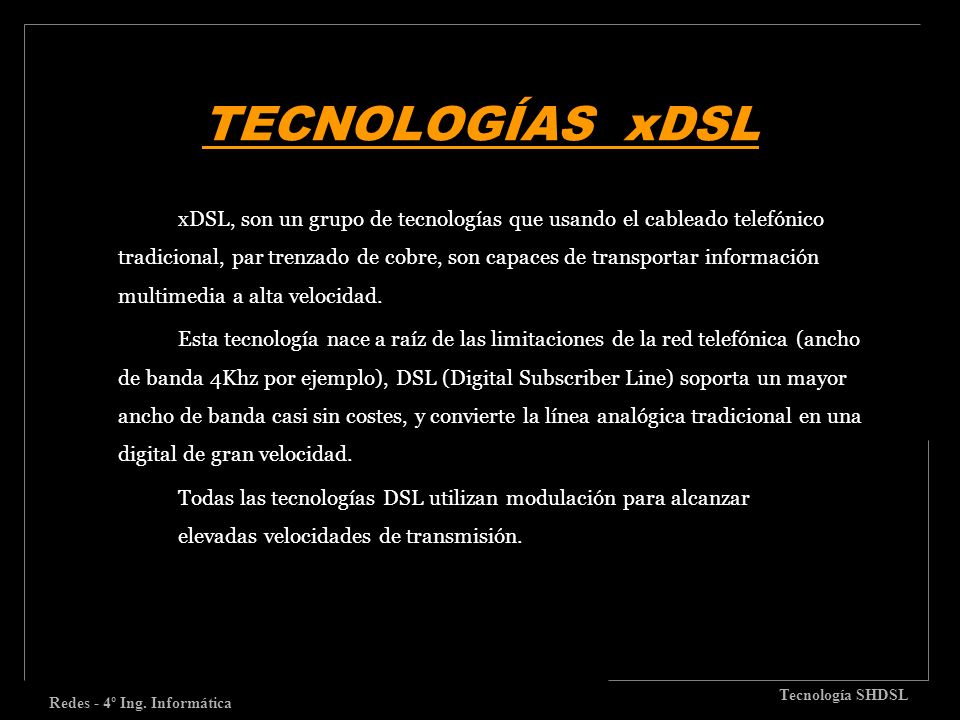 TECNOLOGÍAS xDSL

xDSL, son un grupo de tecnologías que usando el cableado telefónico tradicional, par trenzado de cobre, son capaces de transportar información multimedia a alta velocidad.

Esta tecnología nace a raíz de las limitaciones de la red telefónica (ancho de banda 4Khz por ejemplo), DSL (Digital Subscriber Line) soporta un mayor ancho de banda casi sin costes, y convierte la línea analógica tradicional en una digital de gran velocidad.

Todas las tecnologías DSL utilizan modulación para alcanzar elevadas velocidades de transmisión.

Redes - 4º Ing. Informática

Tecnología SHDSL